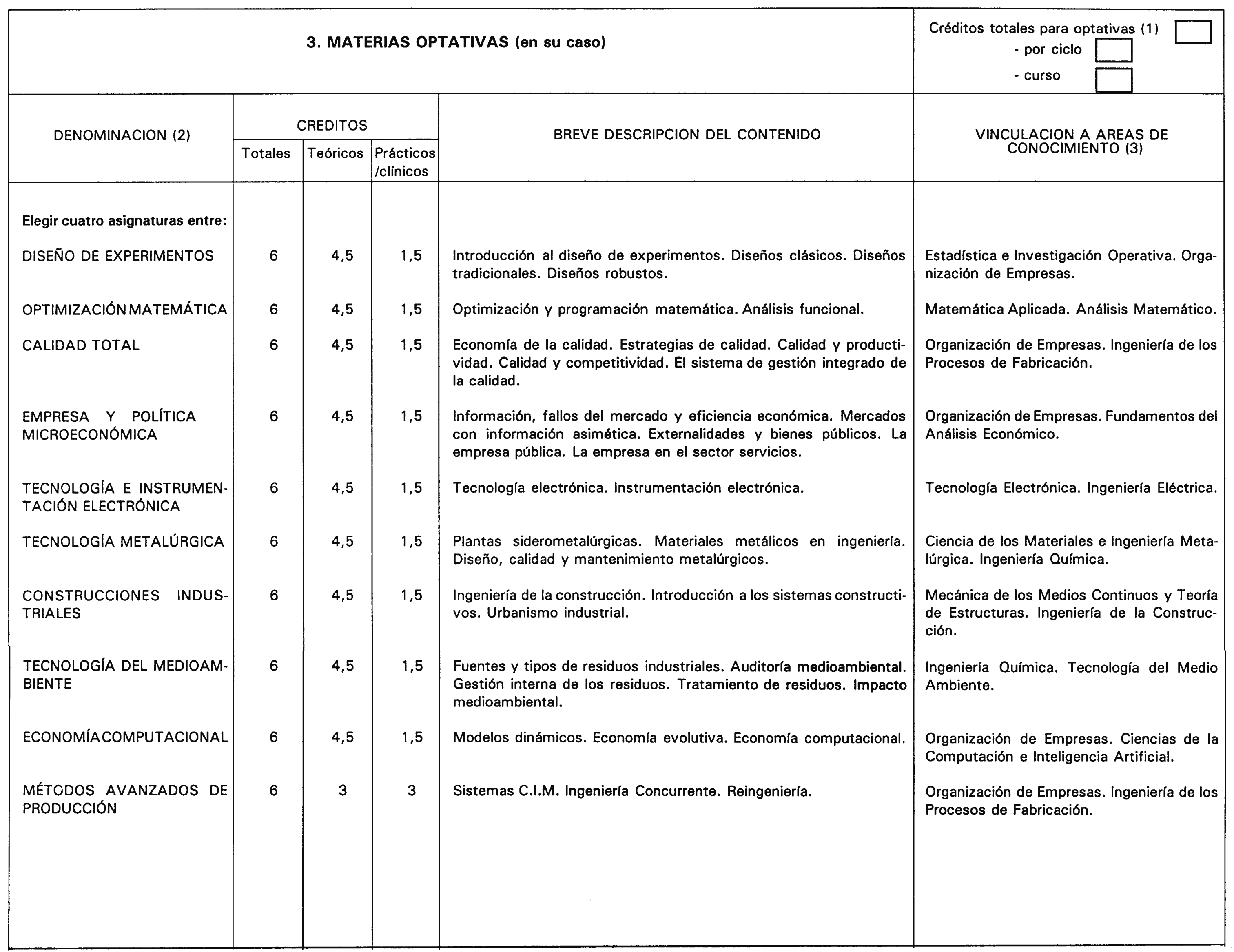 3. MATERIAS OPTATIVAS (en su caso)

Créditos totales para optativas (1)
- por ciclo
- curso

| DENOMINACION (2) | CREDITOS Totales | CREDITOS Teóricos | CREDITOS Prácticos /clínicos | BREVE DESCRIPCION DEL CONTENIDO | VINCULACION A AREAS DE CONOCIMIENTO (3) |
|---|---|---|---|---|---|
| Elegir cuatro asignaturas entre: | | | | | |
| DISEÑO DE EXPERIMENTOS | 6 | 4,5 | 1,5 | Introducción al diseño de experimentos. Diseños clásicos. Diseños tradicionales. Diseños robustos. | Estadística e Investigación Operativa. Organización de Empresas. |
| OPTIMIZACIÓN MATEMÁTICA | 6 | 4,5 | 1,5 | Optimización y programación matemática. Análisis funcional. | Matemática Aplicada. Análisis Matemático. |
| CALIDAD TOTAL | 6 | 4,5 | 1,5 | Economía de la calidad. Estrategias de calidad. Calidad y productividad. Calidad y competitividad. El sistema de gestión integrado de la calidad. | Organización de Empresas. Ingeniería de los Procesos de Fabricación. |
| EMPRESA Y POLÍTICA MICROECONÓMICA | 6 | 4,5 | 1,5 | Información, fallos del mercado y eficiencia económica. Mercados con información asimética. Externalidades y bienes públicos. La empresa pública. La empresa en el sector servicios. | Organización de Empresas. Fundamentos del Análisis Económico. |
| TECNOLOGÍA E INSTRUMENTACIÓN ELECTRÓNICA | 6 | 4,5 | 1,5 | Tecnología electrónica. Instrumentación electrónica. | Tecnología Electrónica. Ingeniería Eléctrica. |
| TECNOLOGÍA METALÚRGICA | 6 | 4,5 | 1,5 | Plantas siderometalúrgicas. Materiales metálicos en ingeniería. Diseño, calidad y mantenimiento metalúrgicos. | Ciencia de los Materiales e Ingeniería Metalúrgica. Ingeniería Química. |
| CONSTRUCCIONES INDUSTRIALES | 6 | 4,5 | 1,5 | Ingeniería de la construcción. Introducción a los sistemas constructivos. Urbanismo industrial. | Mecánica de los Medios Continuos y Teoría de Estructuras. Ingeniería de la Construcción. |
| TECNOLOGÍA DEL MEDIOAMBIENTE | 6 | 4,5 | 1,5 | Fuentes y tipos de residuos industriales. Auditoría medioambiental. Gestión interna de los residuos. Tratamiento de residuos. Impacto medioambiental. | Ingeniería Química. Tecnología del Medio Ambiente. |
| ECONOMÍA COMPUTACIONAL | 6 | 4,5 | 1,5 | Modelos dinámicos. Economía evolutiva. Economía computacional. | Organización de Empresas. Ciencias de la Computación e Inteligencia Artificial. |
| MÉTODOS AVANZADOS DE PRODUCCIÓN | 6 | 3 | 3 | Sistemas C.I.M. Ingeniería Concurrente. Reingeniería. | Organización de Empresas. Ingeniería de los Procesos de Fabricación. |